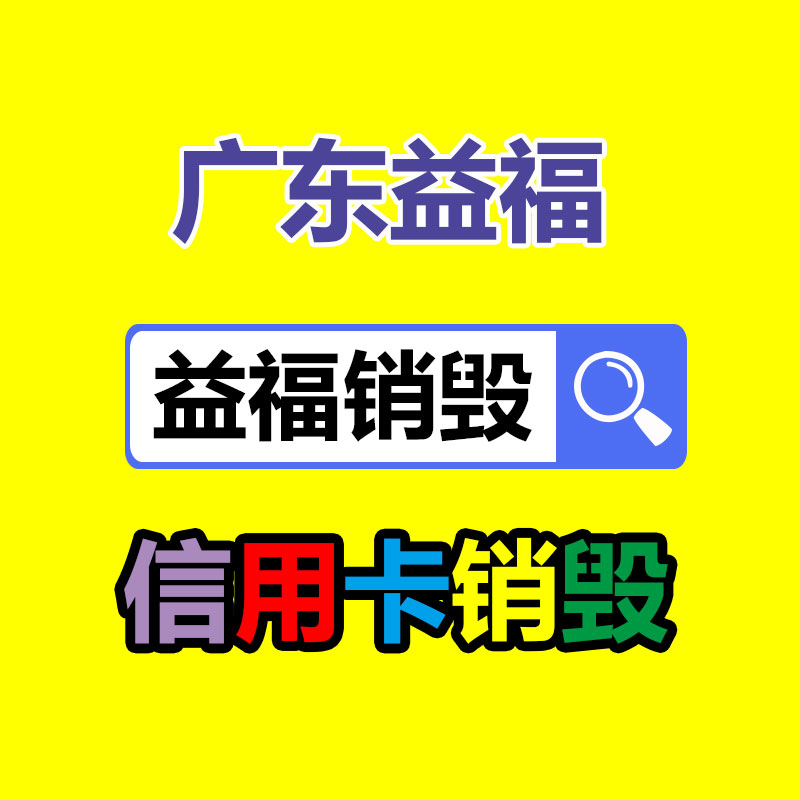 广东益福

益福销毁

信用卡销毁